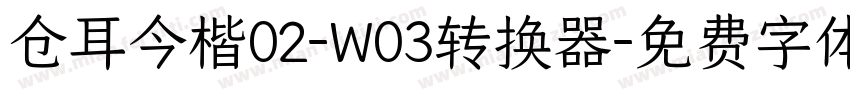 仓耳今楷02-W03转换器-免费字体